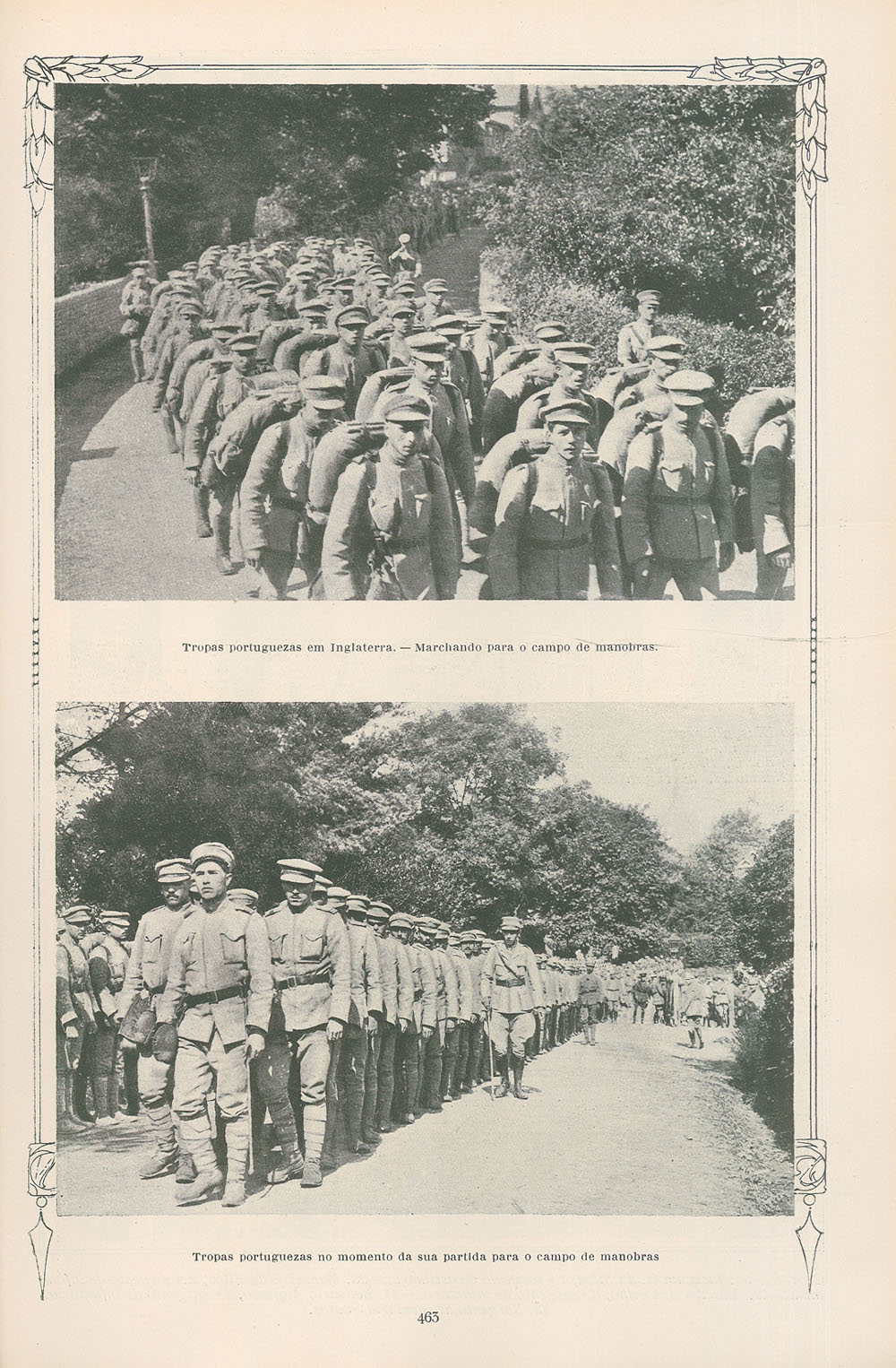 Tropas portuguezas em Inglaterra. — Marchando para o campo de manobras.

Tropas portuguezas no momento da sua partida para o campo de manobras

463